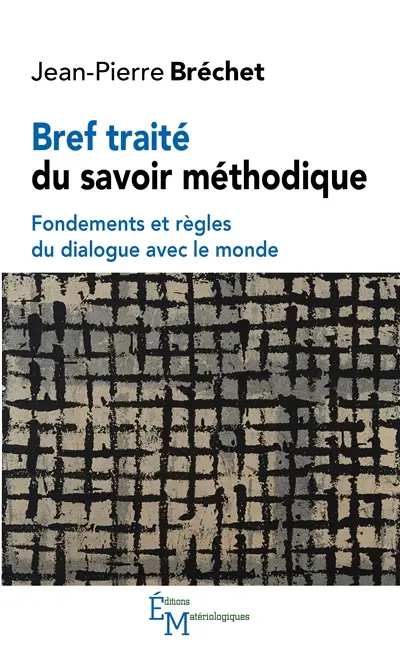 Jean-Pierre Bréchet

Bref traité
du savoir méthodique

Fondements et règles
du dialogue avec le monde

Éditions
Matériologiques